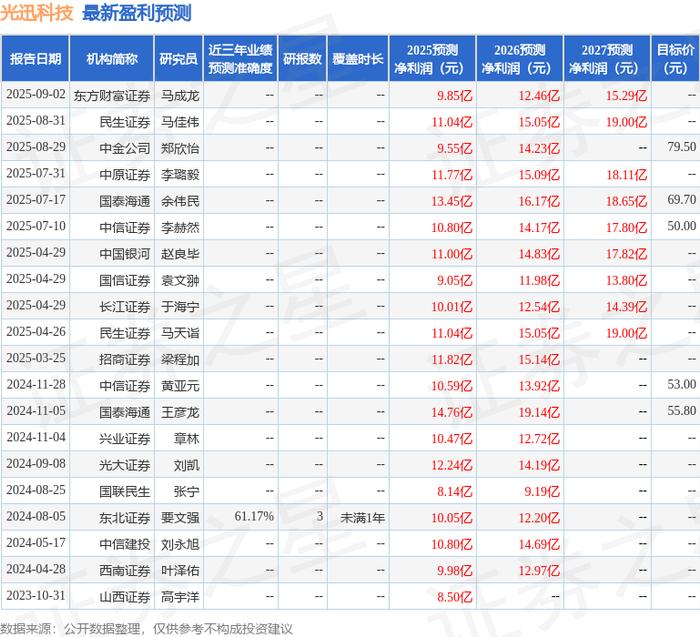 光迅科技 最新盈利预测

| 报告日期 | 机构简称 | 研究员 | 近三年业绩预测准确度 | 研报数 | 覆盖时长 | 2025预测净利润（元） | 2026预测净利润（元） | 2027预测净利润（元） | 目标价（元） |
|---|---|---|---|---|---|---|---|---|---|
| 2025-09-02 | 东方财富证券 | 马成龙 | -- | -- | -- | 9.85亿 | 12.46亿 | 15.29亿 | -- |
| 2025-08-31 | 民生证券 | 马佳伟 | -- | -- | -- | 11.04亿 | 15.05亿 | 19.00亿 | -- |
| 2025-08-29 | 中金公司 | 郑欣怡 | -- | -- | -- | 9.55亿 | 14.23亿 | -- | 79.50 |
| 2025-07-31 | 中原证券 | 李璐毅 | -- | -- | -- | 11.77亿 | 15.09亿 | 18.11亿 | -- |
| 2025-07-17 | 国泰海通 | 余伟民 | -- | -- | -- | 13.45亿 | 16.17亿 | 18.65亿 | 69.70 |
| 2025-07-10 | 中信证券 | 李赫然 | -- | -- | -- | 10.80亿 | 14.17亿 | 17.80亿 | 50.00 |
| 2025-04-29 | 中国银河 | 赵良毕 | -- | -- | -- | 11.00亿 | 14.83亿 | 17.82亿 | -- |
| 2025-04-29 | 国信证券 | 袁文翀 | -- | -- | -- | 9.05亿 | 11.98亿 | 13.80亿 | -- |
| 2025-04-29 | 长江证券 | 于海宁 | -- | -- | -- | 10.01亿 | 12.54亿 | 14.39亿 | -- |
| 2025-04-26 | 民生证券 | 马天诣 | -- | -- | -- | 11.04亿 | 15.05亿 | 19.00亿 | -- |
| 2025-03-25 | 招商证券 | 梁程加 | -- | -- | -- | 11.82亿 | 15.14亿 | -- | -- |
| 2024-11-28 | 中信证券 | 黄亚元 | -- | -- | -- | 10.59亿 | 13.92亿 | -- | 53.00 |
| 2024-11-05 | 国泰海通 | 王彦龙 | -- | -- | -- | 14.76亿 | 19.14亿 | -- | 55.80 |
| 2024-11-04 | 兴业证券 | 章林 | -- | -- | -- | 10.47亿 | 12.72亿 | -- | -- |
| 2024-09-08 | 光大证券 | 刘凯 | -- | -- | -- | 12.24亿 | 14.19亿 | -- | -- |
| 2024-08-25 | 国联民生 | 张宁 | -- | -- | -- | 8.14亿 | 9.19亿 | -- | -- |
| 2024-08-05 | 东北证券 | 要文强 | 61.17% | 3 | 未满1年 | 10.05亿 | 12.20亿 | -- | -- |
| 2024-05-17 | 中信建投 | 刘永旭 | -- | -- | -- | 10.80亿 | 14.69亿 | -- | -- |
| 2024-04-28 | 西南证券 | 叶泽佑 | -- | -- | -- | 9.98亿 | 12.97亿 | -- | -- |
| 2023-10-31 | 山西证券 | 高宇洋 | -- | -- | -- | 8.50亿 | -- | -- | -- |

数据来源：公开数据整理，仅供参考不构成投资建议